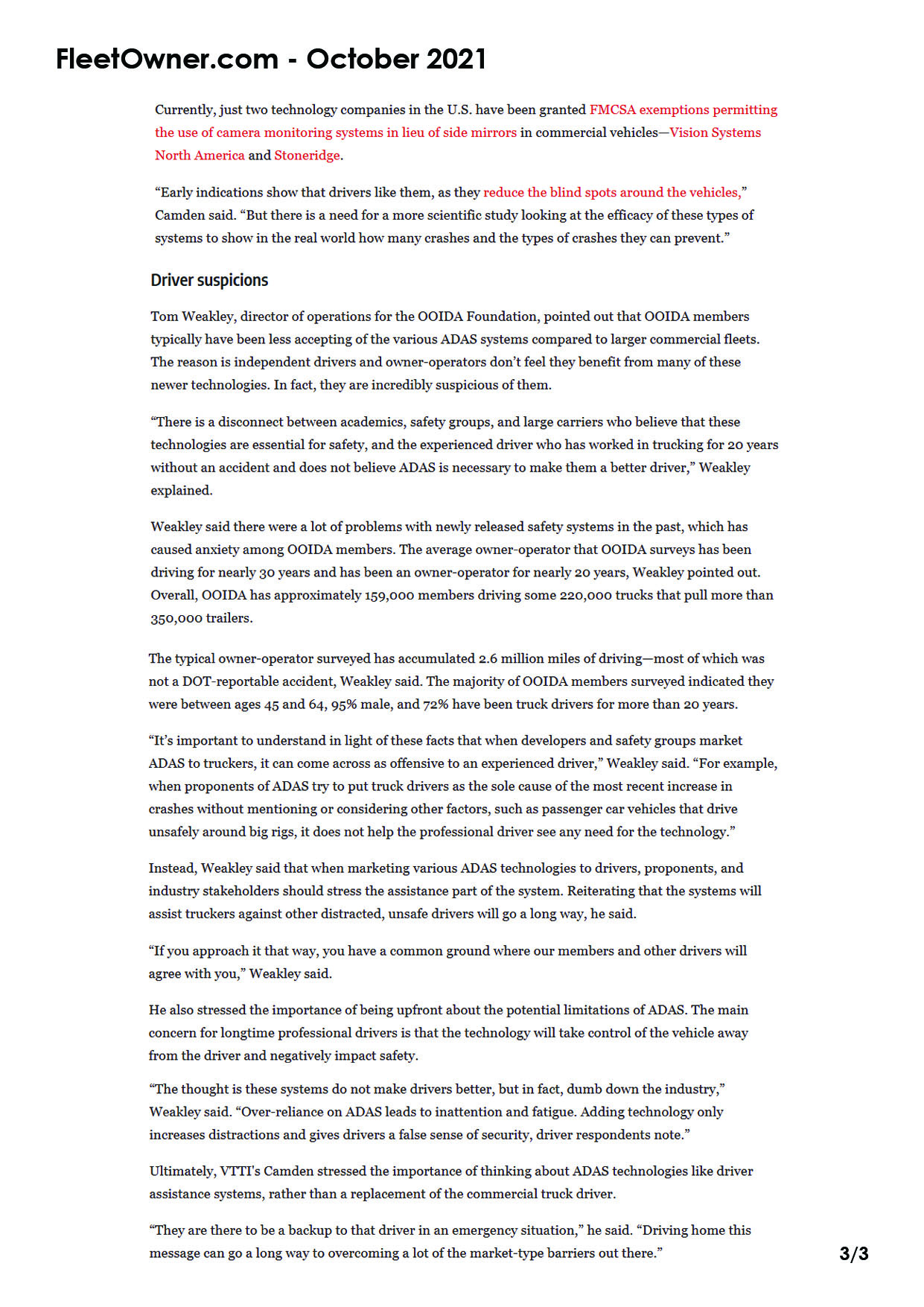 FleetOwner.com - October 2021

Currently, just two technology companies in the U.S. have been granted FMCSA exemptions permitting the use of camera monitoring systems in lieu of side mirrors in commercial vehicles—Vision Systems North America and Stoneridge.

“Early indications show that drivers like them, as they reduce the blind spots around the vehicles,” Camden said. “But there is a need for a more scientific study looking at the efficacy of these types of systems to show in the real world how many crashes and the types of crashes they can prevent.”

Driver suspicions

Tom Weakley, director of operations for the OOIDA Foundation, pointed out that OOIDA members typically have been less accepting of the various ADAS systems compared to larger commercial fleets. The reason is independent drivers and owner-operators don’t feel they benefit from many of these newer technologies. In fact, they are incredibly suspicious of them.

“There is a disconnect between academics, safety groups, and large carriers who believe that these technologies are essential for safety, and the experienced driver who has worked in trucking for 20 years without an accident and does not believe ADAS is necessary to make them a better driver,” Weakley explained.

Weakley said there were a lot of problems with newly released safety systems in the past, which has caused anxiety among OOIDA members. The average owner-operator that OOIDA surveys has been driving for nearly 30 years and has been an owner-operator for nearly 20 years, Weakley pointed out. Overall, OOIDA has approximately 159,000 members driving some 220,000 trucks that pull more than 350,000 trailers.

The typical owner-operator surveyed has accumulated 2.6 million miles of driving—most of which was not a DOT-reportable accident, Weakley said. The majority of OOIDA members surveyed indicated they were between ages 45 and 64, 95% male, and 72% have been truck drivers for more than 20 years.

“It’s important to understand in light of these facts that when developers and safety groups market ADAS to truckers, it can come across as offensive to an experienced driver,” Weakley said. “For example, when proponents of ADAS try to put truck drivers as the sole cause of the most recent increase in crashes without mentioning or considering other factors, such as passenger car vehicles that drive unsafely around big rigs, it does not help the professional driver see any need for the technology.”

Instead, Weakley said that when marketing various ADAS technologies to drivers, proponents, and industry stakeholders should stress the assistance part of the system. Reiterating that the systems will assist truckers against other distracted, unsafe drivers will go a long way, he said.

“If you approach it that way, you have a common ground where our members and other drivers will agree with you,” Weakley said.

He also stressed the importance of being upfront about the potential limitations of ADAS. The main concern for longtime professional drivers is that the technology will take control of the vehicle away from the driver and negatively impact safety.

“The thought is these systems do not make drivers better, but in fact, dumb down the industry,” Weakley said. “Over-reliance on ADAS leads to inattention and fatigue. Adding technology only increases distractions and gives drivers a false sense of security, driver respondents note.”

Ultimately, VTTI's Camden stressed the importance of thinking about ADAS technologies like driver assistance systems, rather than a replacement of the commercial truck driver.

“They are there to be a backup to that driver in an emergency situation,” he said. “Driving home this message can go a long way to overcoming a lot of the market-type barriers out there.”

3/3